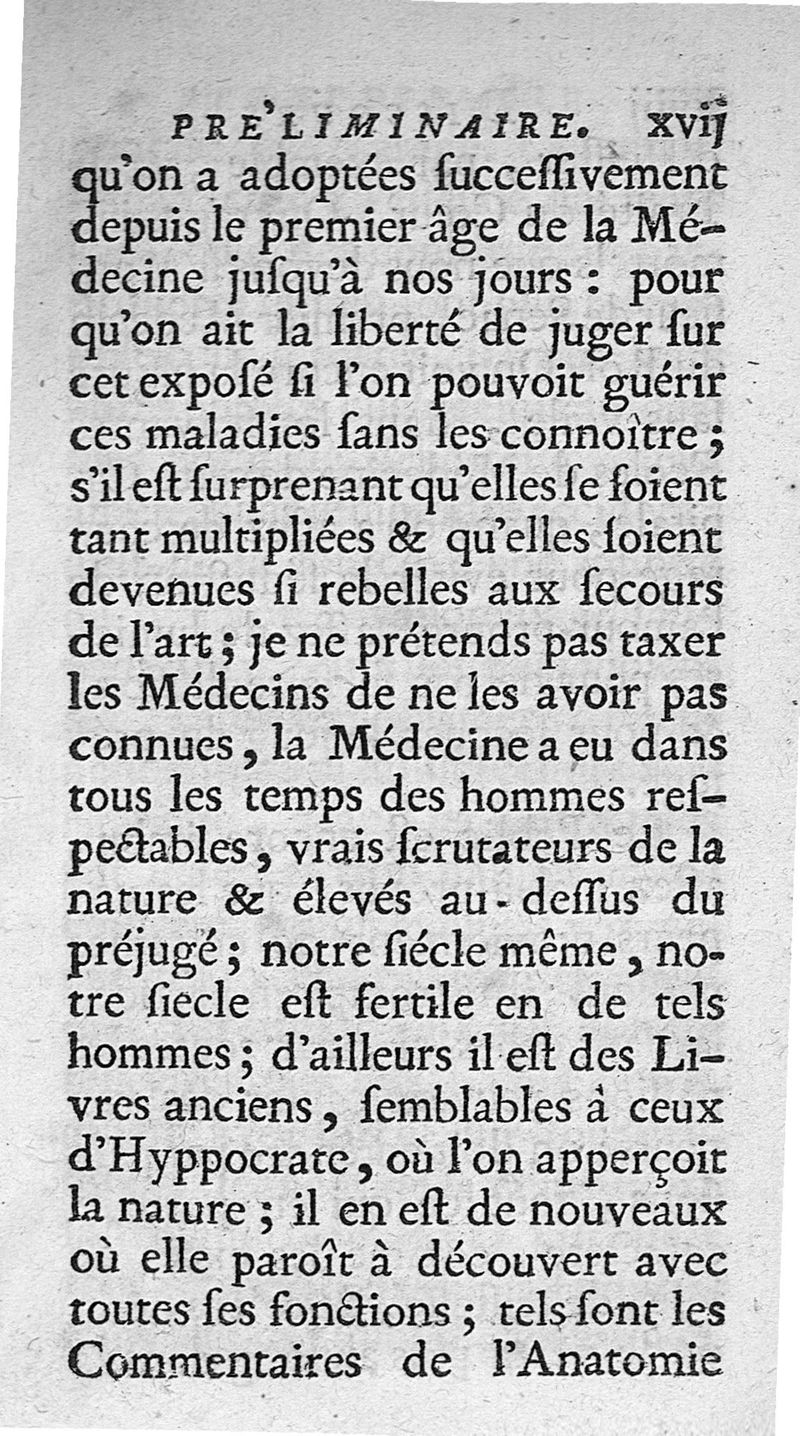 PRE'LIMINAIRE. xvij
qu'on a adoptées ſucceſſivement depuis le premier âge de la Médecine juſqu'à nos jours : pour qu'on ait la liberté de juger ſur cet expoſé ſi l'on pouvoit guérir ces maladies ſans les connoître ; s'il eſt ſurprenant qu'elles ſe ſoient tant multipliées & qu'elles ſoient devenues ſi rebelles aux ſecours de l'art ; je ne prétends pas taxer les Médecins de ne les avoir pas connues, la Médecine a eu dans tous les temps des hommes reſpectables, vrais ſcrutateurs de la nature & élevés au-deſſus du préjugé ; notre ſiécle même, notre ſiecle eſt fertile en de tels hommes ; d'ailleurs il eſt des Livres anciens, ſemblables à ceux d'Hyppocrate, où l'on apperçoit la nature ; il en eſt de nouveaux où elle paroît à découvert avec toutes ſes fonctions ; tels ſont les Commentaires de l'Anatomie